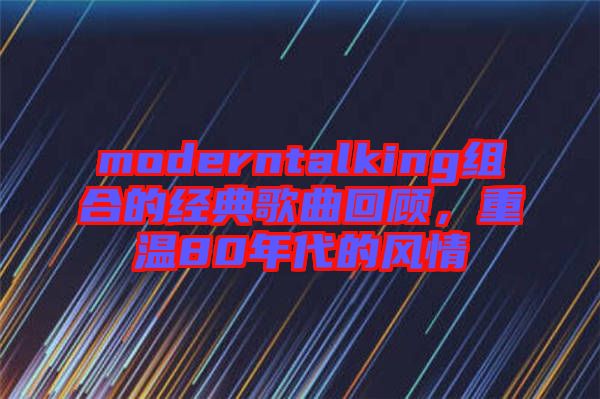 moderntalking组合的经典歌曲回顾，重温80年代的风情